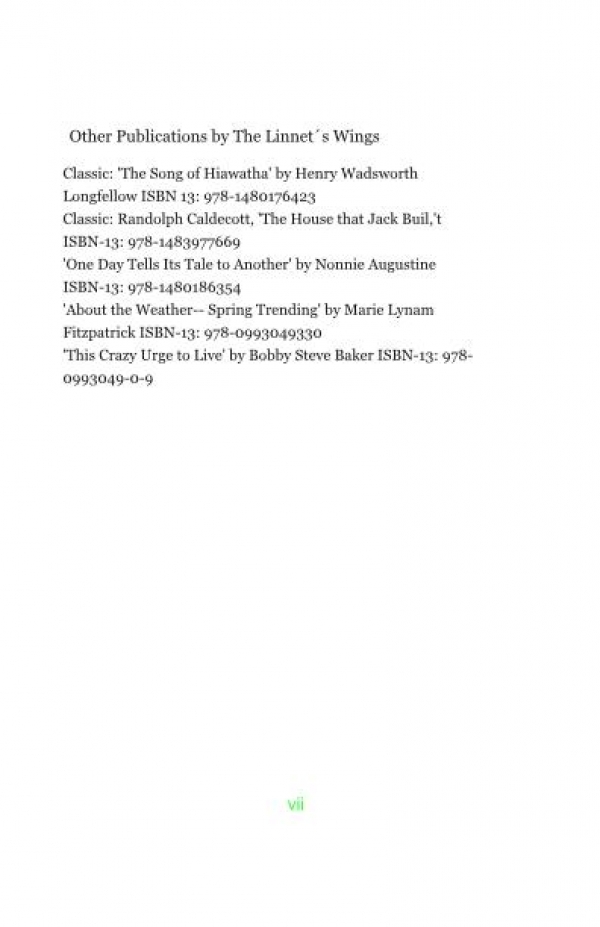 Other Publications by The Linnet´s Wings

Classic: 'The Song of Hiawatha' by Henry Wadsworth Longfellow ISBN 13: 978-1480176423
Classic: Randolph Caldecott, 'The House that Jack Buil,'t ISBN-13: 978-1483977669
'One Day Tells Its Tale to Another' by Nonnie Augustine ISBN-13: 978-1480186354
'About the Weather-- Spring Trending' by Marie Lynam Fitzpatrick ISBN-13: 978-0993049330
'This Crazy Urge to Live' by Bobby Steve Baker ISBN-13: 978-0993049-0-9

vii